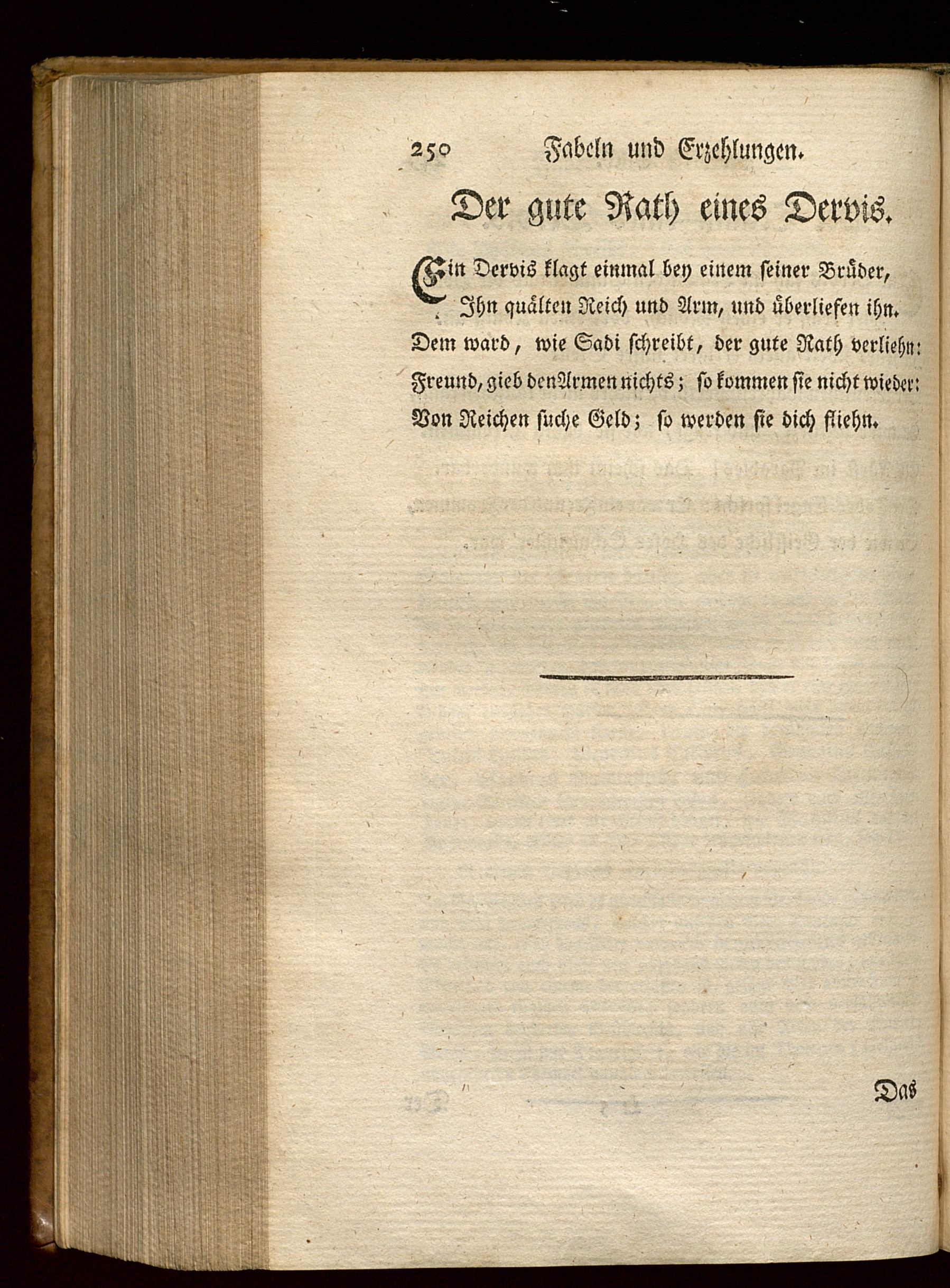 250 Fabeln und Erzehlungen.

Der gute Rath eines Dervis.

Ein Dervis klagt einmal bey einem seiner Brüder,
Ihn quälten Reich und Arm, und überliefen ihn.
Dem ward, wie Sadi schreibt, der gute Rath verliehn:
Freund, gieb den Armen nichts; so kommen sie nicht wieder:
Von Reichen suche Geld; so werden sie dich fliehn.

Das